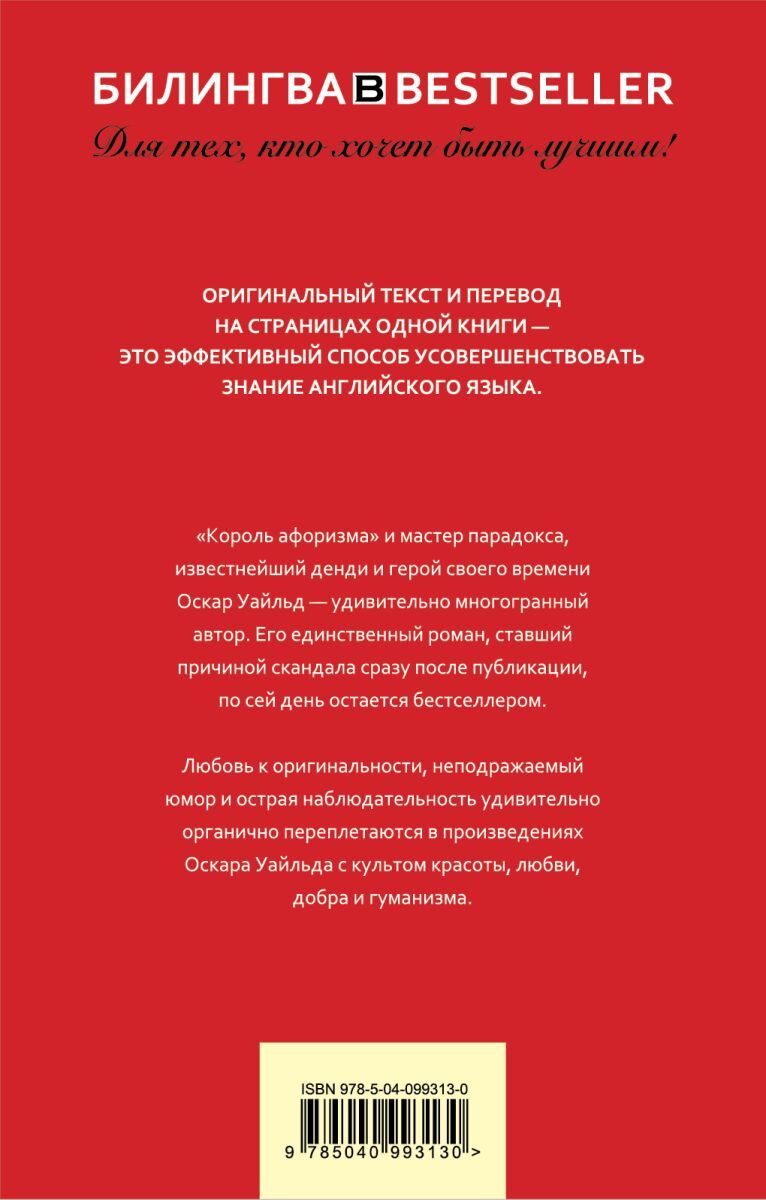 БИЛИНГВА B BESTSELLER
Для тех, кто хочет быть лучшим!

ОРИГИНАЛЬНЫЙ ТЕКСТ И ПЕРЕВОД НА СТРАНИЦАХ ОДНОЙ КНИГИ — ЭТО ЭФФЕКТИВНЫЙ СПОСОБ УСОВЕРШЕНСТВОВАТЬ ЗНАНИЕ АНГЛИЙСКОГО ЯЗЫКА.

«Король афоризма» и мастер парадокса, известнейший денди и герой своего времени Оскар Уайльд — удивительно многогранный автор. Его единственный роман, ставший причиной скандала сразу после публикации, по сей день остается бестселлером.

Любовь к оригинальности, неподражаемый юмор и острая наблюдательность удивительно органично переплетаются в произведениях Оскара Уайльда с культом красоты, любви, добра и гуманизма.

ISBN 978-5-04-099313-0
9 785040 993130 >